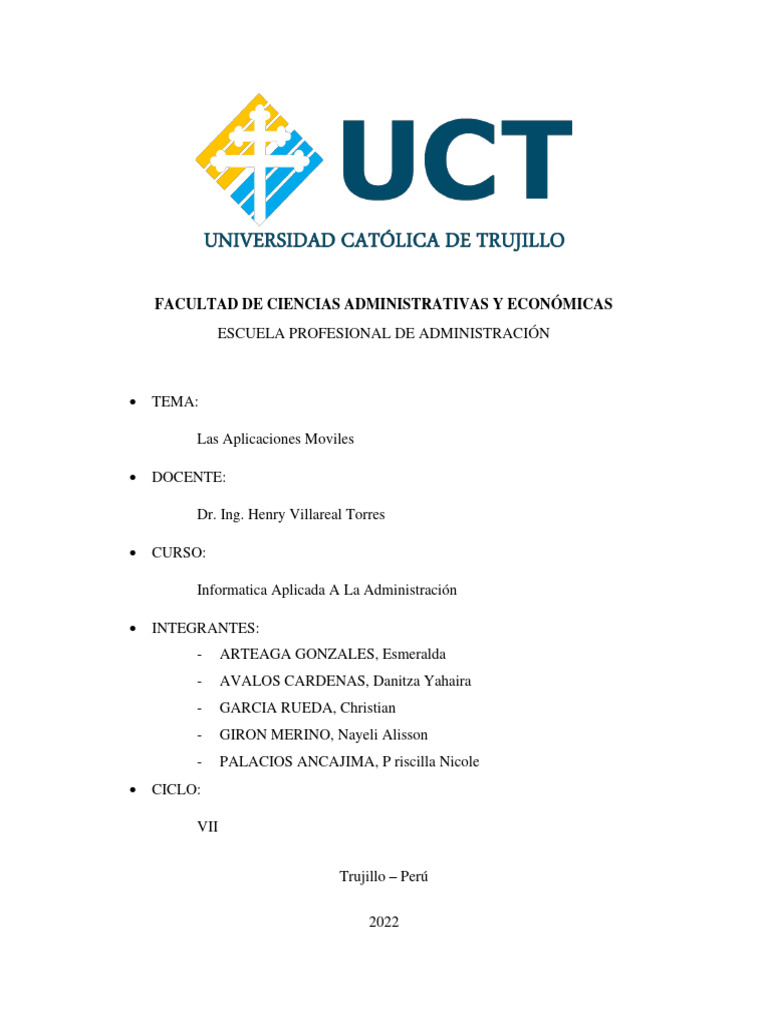 UCT
UNIVERSIDAD CATÓLICA DE TRUJILLO

FACULTAD DE CIENCIAS ADMINISTRATIVAS Y ECONÓMICAS
ESCUELA PROFESIONAL DE ADMINISTRACIÓN

• TEMA:
Las Aplicaciones Moviles

• DOCENTE:
Dr. Ing. Henry Villareal Torres

• CURSO:
Informatica Aplicada A La Administración

• INTEGRANTES:
- ARTEAGA GONZALES, Esmeralda
- AVALOS CARDENAS, Danitza Yahaira
- GARCIA RUEDA, Christian
- GIRON MERINO, Nayeli Alisson
- PALACIOS ANCAJIMA, P riscilla Nicole

• CICLO:
VII

Trujillo – Perú

2022